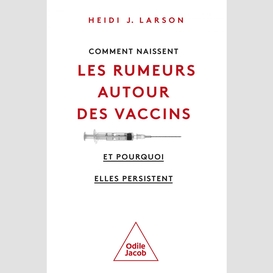 HEIDI J. LARSON

COMMENT NAISSENT
LES RUMEURS AUTOUR DES VACCINS

ET POURQUOI

ELLES PERSISTENT

Odile Jacob